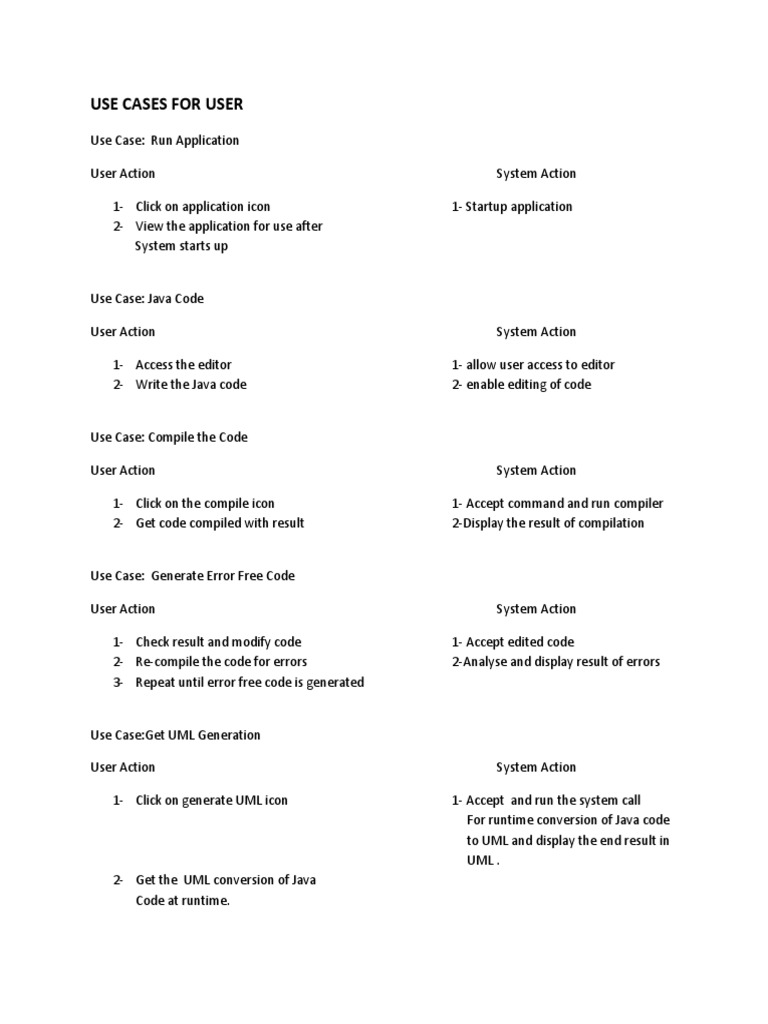 USE CASES FOR USER

Use Case: Run Application

User Action

1- Click on application icon
2- View the application for use after System starts up

System Action

1- Startup application

Use Case: Java Code

User Action

1- Access the editor
2- Write the Java code

System Action

1- allow user access to editor
2- enable editing of code

Use Case: Compile the Code

User Action

1- Click on the compile icon
2- Get code compiled with result

System Action

1- Accept command and run compiler
2-Display the result of compilation

Use Case: Generate Error Free Code

User Action

1- Check result and modify code
2- Re-compile the code for errors
3- Repeat until error free code is generated

System Action

1- Accept edited code
2-Analyse and display result of errors

Use Case:Get UML Generation

User Action

1- Click on generate UML icon
2- Get the UML conversion of Java Code at runtime.

System Action

1- Accept and run the system call For runtime conversion of Java code to UML and display the end result in UML .